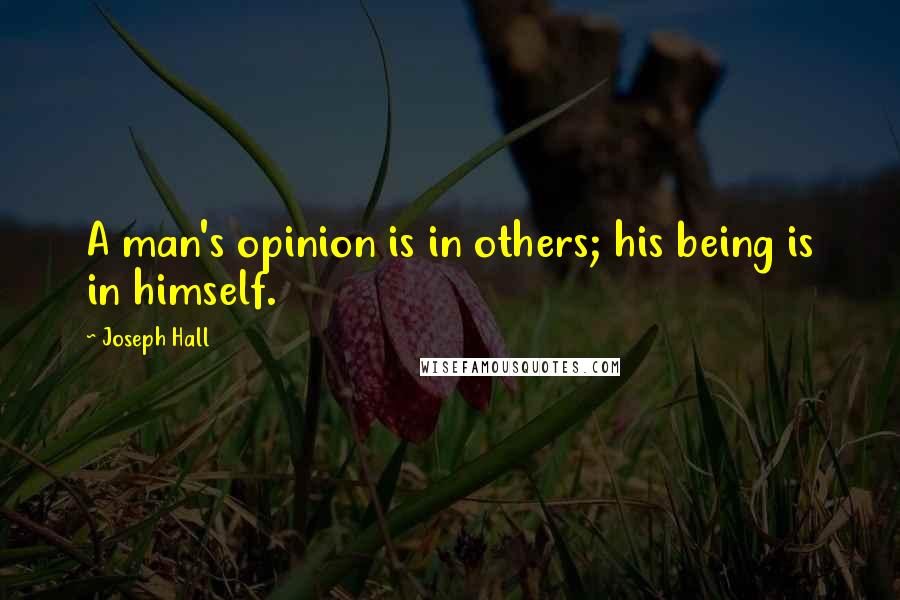 A man's opinion is in others; his being is in himself.

~ Joseph Hall

WISEFAMOUSQUOTES.COM